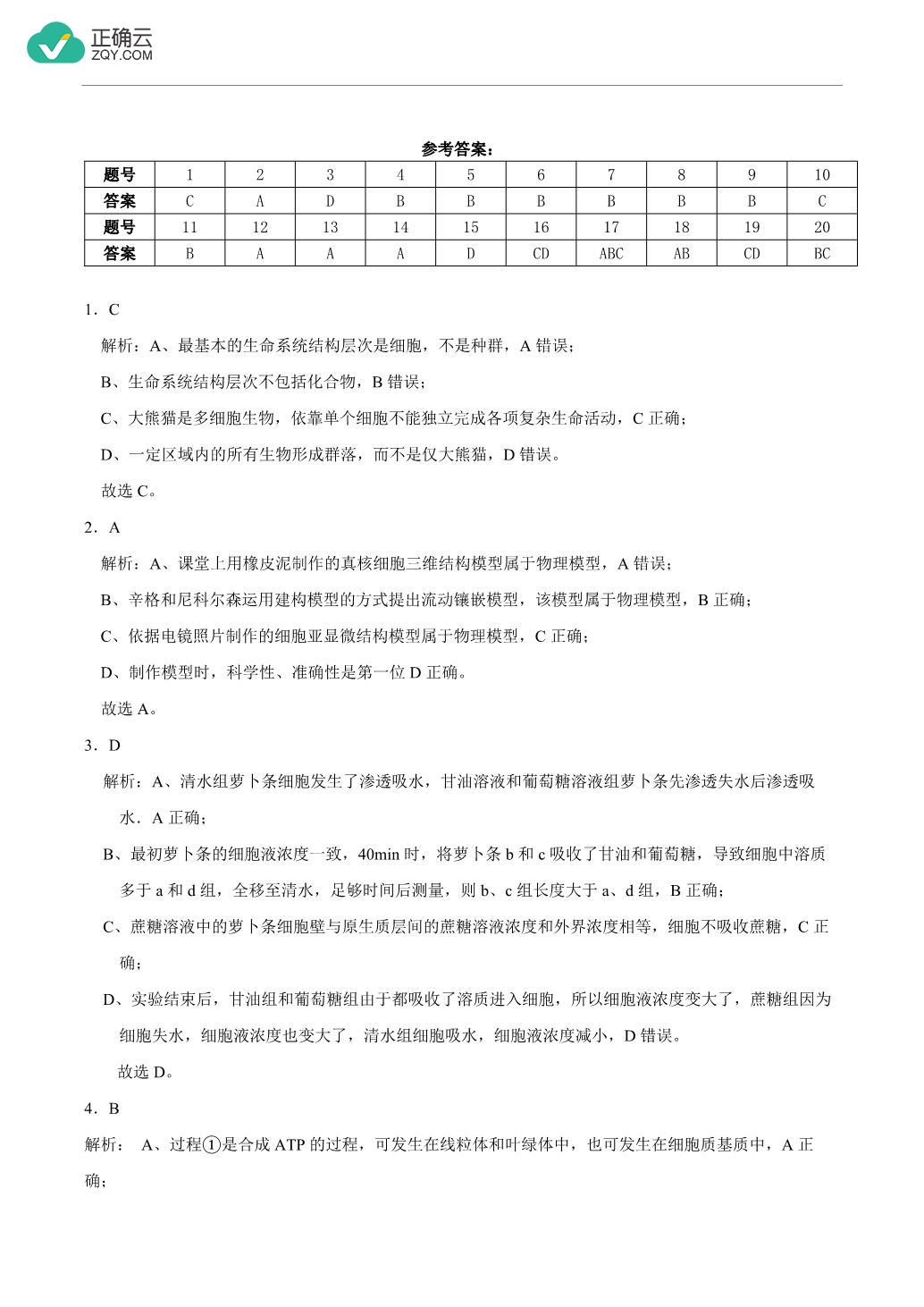 正确云
ZQY.COM

参考答案：

| 题号 | 1 | 2 | 3 | 4 | 5 | 6 | 7 | 8 | 9 | 10 |
|---|---|---|---|---|---|---|---|---|---|---|
| 答案 | C | A | D | B | B | B | B | B | B | C |
| 题号 | 11 | 12 | 13 | 14 | 15 | 16 | 17 | 18 | 19 | 20 |
| 答案 | B | A | A | A | D | CD | ABC | AB | CD | BC |

1．C

解析：A、最基本的生命系统结构层次是细胞，不是种群，A 错误；

B、生命系统结构层次不包括化合物，B 错误；

C、大熊猫是多细胞生物，依靠单个细胞不能独立完成各项复杂生命活动，C 正确；

D、一定区域内的所有生物形成群落，而不是仅大熊猫，D 错误。

故选 C。

2．A

解析：A、课堂上用橡皮泥制作的真核细胞三维结构模型属于物理模型，A 错误；

B、辛格和尼科尔森运用建构模型的方式提出流动镶嵌模型，该模型属于物理模型，B 正确；

C、依据电镜照片制作的细胞亚显微结构模型属于物理模型，C 正确；

D、制作模型时，科学性、准确性是第一位 D 正确。

故选 A。

3．D

解析：A、清水组萝卜条细胞发生了渗透吸水，甘油溶液和葡萄糖溶液组萝卜条先渗透失水后渗透吸水．A 正确；

B、最初萝卜条的细胞液浓度一致，40min 时，将萝卜条 b 和 c 吸收了甘油和葡萄糖，导致细胞中溶质多于 a 和 d 组，全移至清水，足够时间后测量，则 b、c 组长度大于 a、d 组，B 正确；

C、蔗糖溶液中的萝卜条细胞壁与原生质层间的蔗糖溶液浓度和外界浓度相等，细胞不吸收蔗糖，C 正确；

D、实验结束后，甘油组和葡萄糖组由于都吸收了溶质进入细胞，所以细胞液浓度变大了，蔗糖组因为细胞失水，细胞液浓度也变大了，清水组细胞吸水，细胞液浓度减小，D 错误。

故选 D。

4．B

解析： A、过程①是合成 ATP 的过程，可发生在线粒体和叶绿体中，也可发生在细胞质基质中，A 正确；